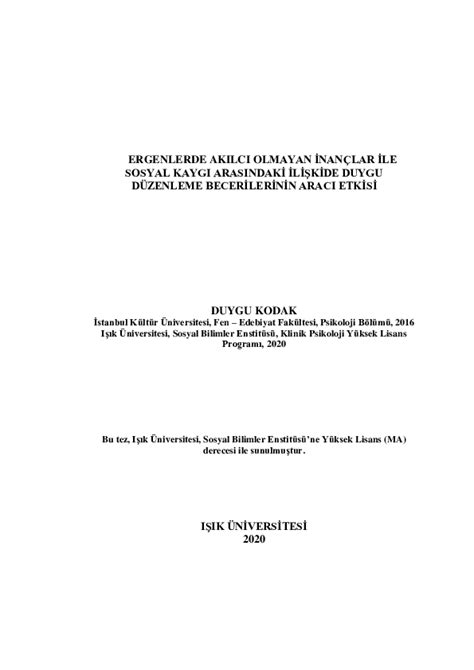 ERGENLERDE AKILCI OLMAYAN İNANÇLAR İLE SOSYAL KAYGI ARASINDAKİ İLİŞKİDE DUYGU DÜZENLEME BECERİLERİNİN ARACI ETKİSİ

DUYGU KODAK
İstanbul Kültür Üniversitesi, Fen – Edebiyat Fakültesi, Psikoloji Bölümü, 2016
Işık Üniversitesi, Sosyal Bilimler Enstitüsü, Klinik Psikoloji Yüksek Lisans Programı, 2020

Bu tez, Işık Üniversitesi, Sosyal Bilimler Enstitüsü'ne Yüksek Lisans (MA) derecesi ile sunulmuştur.

IŞIK ÜNİVERSİTESİ
2020